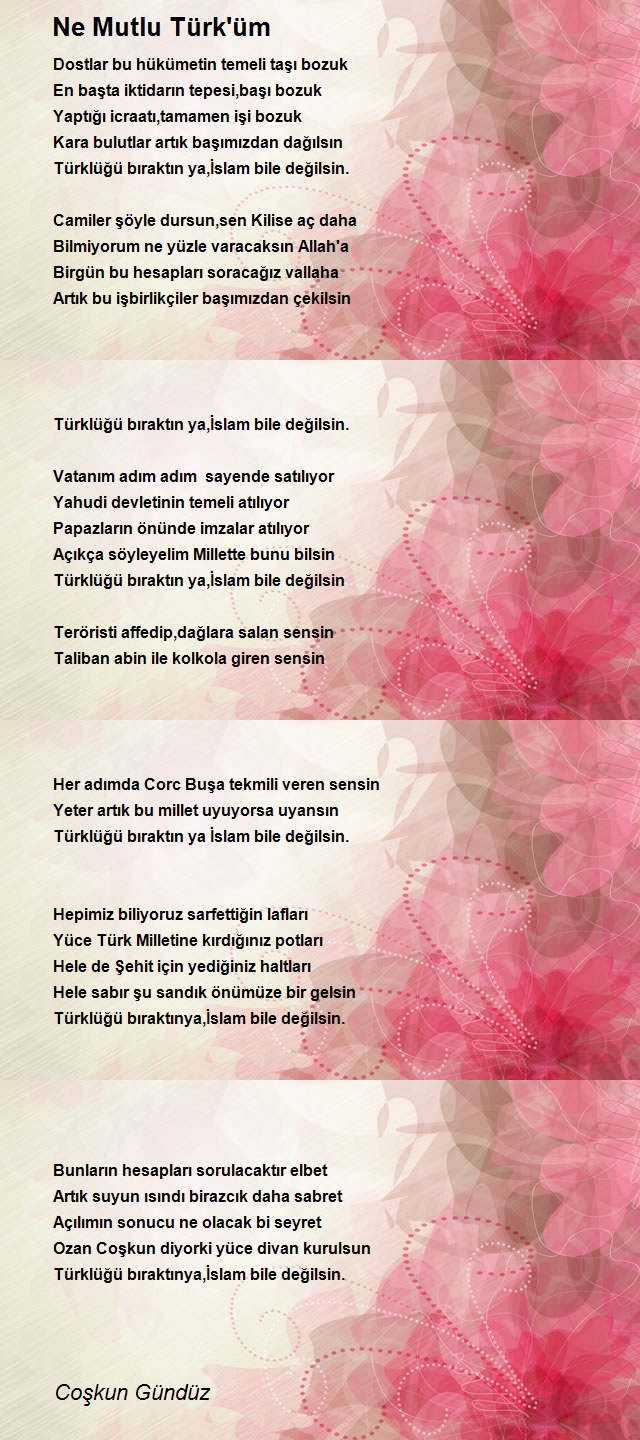 Ne Mutlu Türk'üm

Dostlar bu hükümetin temeli taşı bozuk
En başta iktidarın tepesi,başı bozuk
Yaptığı icraatı,tamamen işi bozuk
Kara bulutlar artık başımızdan dağılsın
Türklüğü bıraktın ya,İslam bile değilsin.

Camiler şöyle dursun,sen Kilise aç daha
Bilmiyorum ne yüzle varacaksın Allah'a
Birgün bu hesapları soracağız vallaha
Artık bu işbirlikçiler başımızdan çekilsin

Türklüğü bıraktın ya,İslam bile değilsin.

Vatanım adım adım sayende satılıyor
Yahudi devletinin temeli atılıyor
Papazların önünde imzalar atılıyor
Açıkça söyleyelim Millette bunu bilsin
Türklüğü bıraktın ya,İslam bile değilsin

Teröristi affedip,dağlara salan sensin
Taliban abin ile kolkola giren sensin

Her adımda Corc Buşa tekmili veren sensin
Yeter artık bu millet uyuyorsa uyansın
Türklüğü bıraktın ya İslam bile değilsin.

Hepimiz biliyoruz sarfettiğin lafları
Yüce Türk Milletine kırdığınız potları
Hele de Şehit için yediğiniz haltları
Hele sabır şu sandık önümüze bir gelsin
Türklüğü bıraktınya,İslam bile değilsin.

Bunların hesapları sorulacaktır elbet
Artık suyun ısındı birazcık daha sabret
Açılımın sonucu ne olacak bi seyret
Ozan Coşkun diyorki yüce divan kurulsun
Türklüğü bıraktınya,İslam bile değilsin.

Coşkun Gündüz